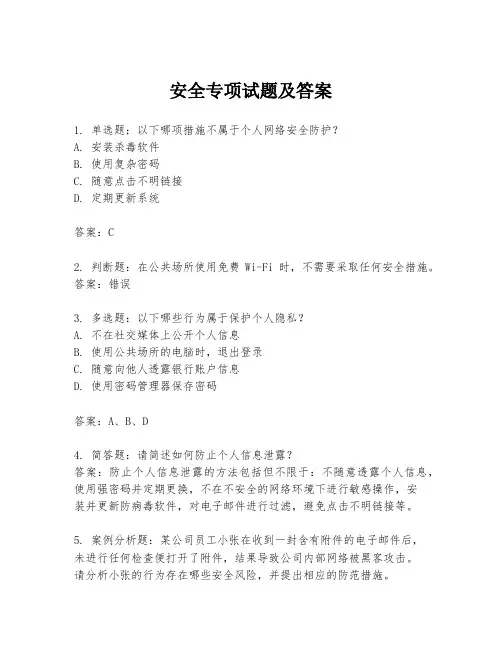 安全专项试题及答案

1. 单选题：以下哪项措施不属于个人网络安全防护？
A. 安装杀毒软件
B. 使用复杂密码
C. 随意点击不明链接
D. 定期更新系统

答案：C

2. 判断题：在公共场所使用免费 Wi-Fi 时，不需要采取任何安全措施。
答案：错误

3. 多选题：以下哪些行为属于保护个人隐私？
A. 不在社交媒体上公开个人信息
B. 使用公共场所的电脑时，退出登录
C. 随意向他人透露银行账户信息
D. 使用密码管理器保存密码

答案：A、B、D

4. 简答题：请简述如何防止个人信息泄露？
答案：防止个人信息泄露的方法包括但不限于：不随意透露个人信息，使用强密码并定期更换，不在不安全的网络环境下进行敏感操作，安装并更新防病毒软件，对电子邮件进行过滤，避免点击不明链接等。

5. 案例分析题：某公司员工小张在收到一封含有附件的电子邮件后，未进行任何检查便打开了附件，结果导致公司内部网络被黑客攻击。请分析小张的行为存在哪些安全风险，并提出相应的防范措施。